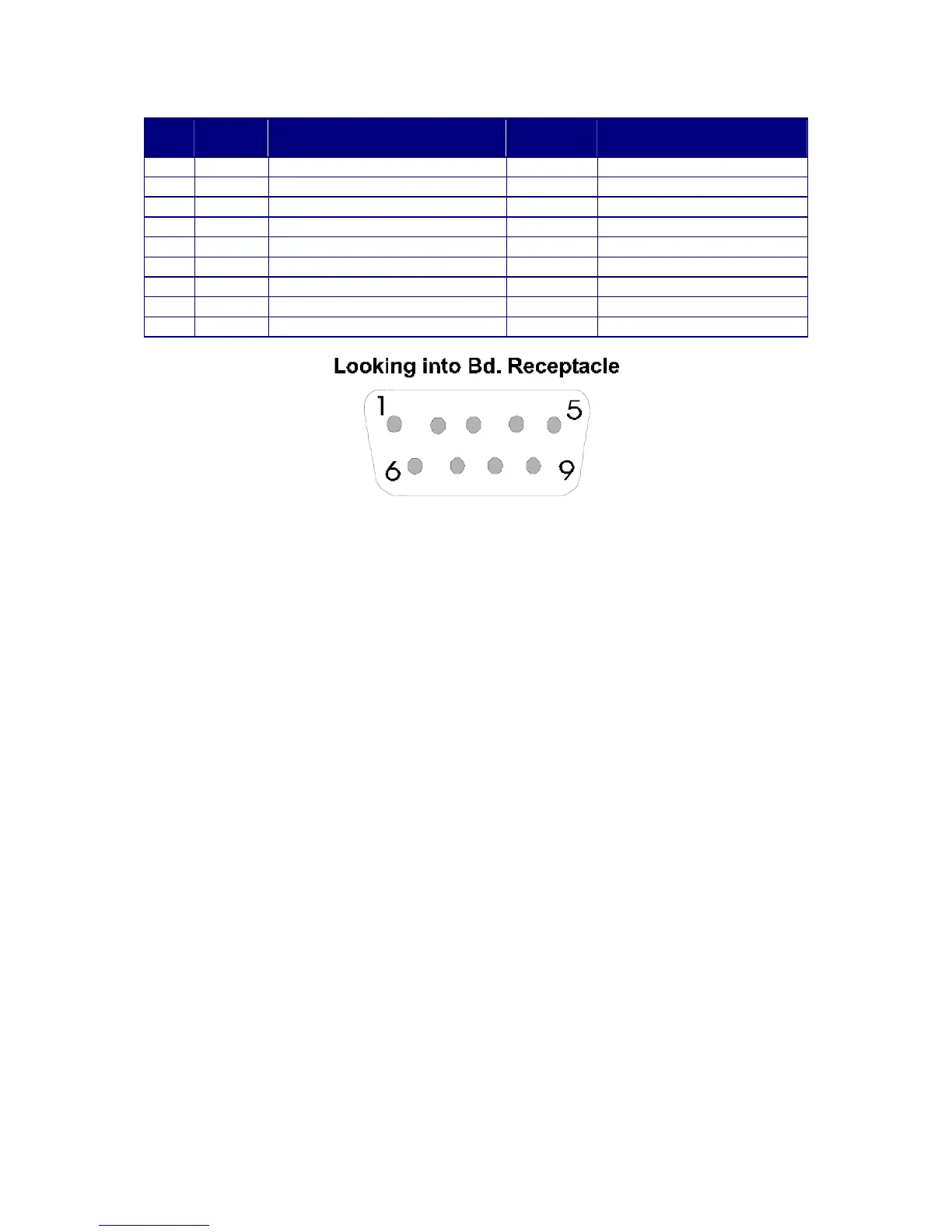 Looking into Bd. Receptacle

1 5

6 9